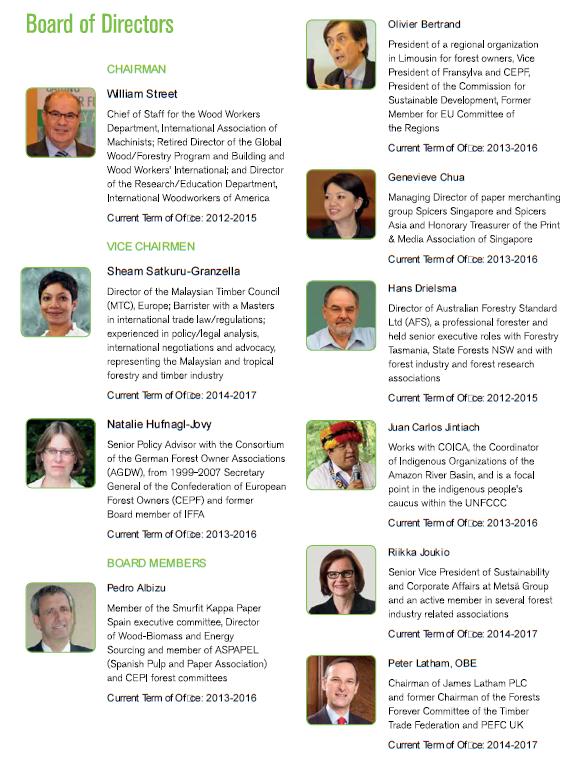 Board of Directors

CHAIRMAN

William Street

Chief of Staff for the Wood Workers Department, International Association of Machinists; Retired Director of the Global Wood/Forestry Program and Building and Wood Workers' International; and Director of the Research/Education Department, International Woodworkers of America

Current Term of Of□ce: 2012-2015

VICE CHAIRMEN

Sheam Satkuru-Granzella

Director of the Malaysian Timber Council (MTC), Europe; Barrister with a Masters in international trade law/regulations; experienced in policy/legal analysis, international negotiations and advocacy, representing the Malaysian and tropical forestry and timber industry

Current Term of Of□ce: 2014-2017

Natalie Hufnagl-Jovy

Senior Policy Advisor with the Consortium of the German Forest Owner Associations (AGDW), from 1999-2007 Secretary General of the Confederation of European Forest Owners (CEPF) and former Board member of IFFA

Current Term of Of□ce: 2013-2016

BOARD MEMBERS

Pedro Albizu

Member of the Smurfit Kappa Paper Spain executive committee, Director of Wood-Biomass and Energy Sourcing and member of ASPAPEL (Spanish Pulp and Paper Association) and CEPI forest committees

Current Term of Of□ce: 2013-2016

Olivier Bertrand

President of a regional organization in Limousin for forest owners, Vice President of Fransylva and CEPF, President of the Commission for Sustainable Development, Former Member for EU Committee of the Regions

Current Term of Of□ce: 2013-2016

Genevieve Chua

Managing Director of paper merchanting group Spicers Singapore and Spicers Asia and Honorary Treasurer of the Print & Media Association of Singapore

Current Term of Of□ce: 2013-2016

Hans Drielsma

Director of Australian Forestry Standard Ltd (AFS), a professional forester and held senior executive roles with Forestry Tasmania, State Forests NSW and with forest industry and forest research associations

Current Term of Of□ce: 2012-2015

Juan Carlos Jintiach

Works with COICA, the Coordinator of Indigenous Organizations of the Amazon River Basin, and is a focal point in the indigenous people's caucus within the UNFCCC

Current Term of Of□ce: 2013-2016

Riikka Joukio

Senior Vice President of Sustainability and Corporate Affairs at Metsä Group and an active member in several forest industry related associations

Current Term of Of□ce: 2014-2017

Peter Latham, OBE

Chairman of James Latham PLC and former Chairman of the Forests Forever Committee of the Timber Trade Federation and PEFC UK

Current Term of Of□ce: 2014-2017